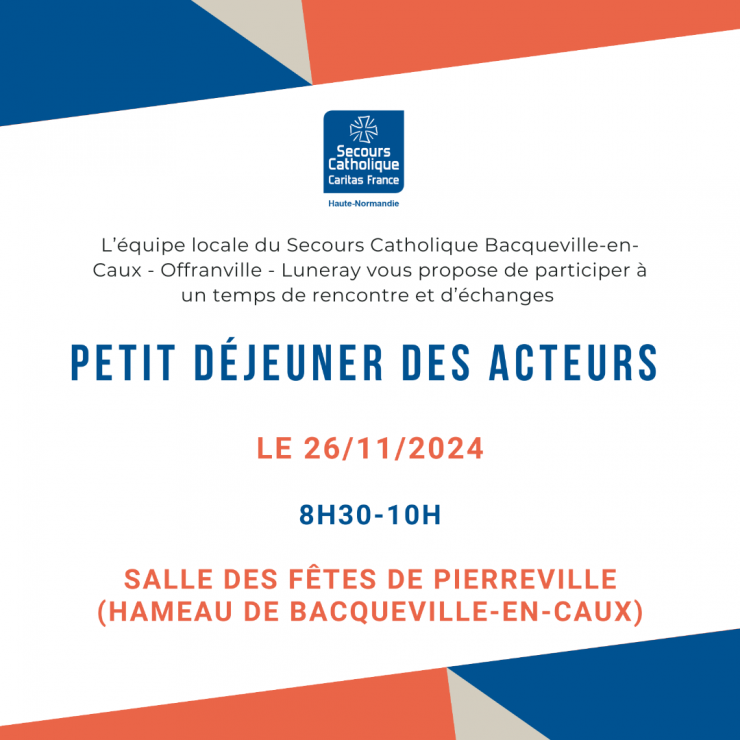 Secours Catholique
Caritas France
Haute-Normandie

L'équipe locale du Secours Catholique Bacqueville-en-Caux - Offranville - Luneray vous propose de participer à un temps de rencontre et d'échanges

PETIT DÉJEUNER DES ACTEURS

LE 26/11/2024

8H30-10H

SALLE DES FÊTES DE PIERREVILLE (HAMEAU DE BACQUEVILLE-EN-CAUX)